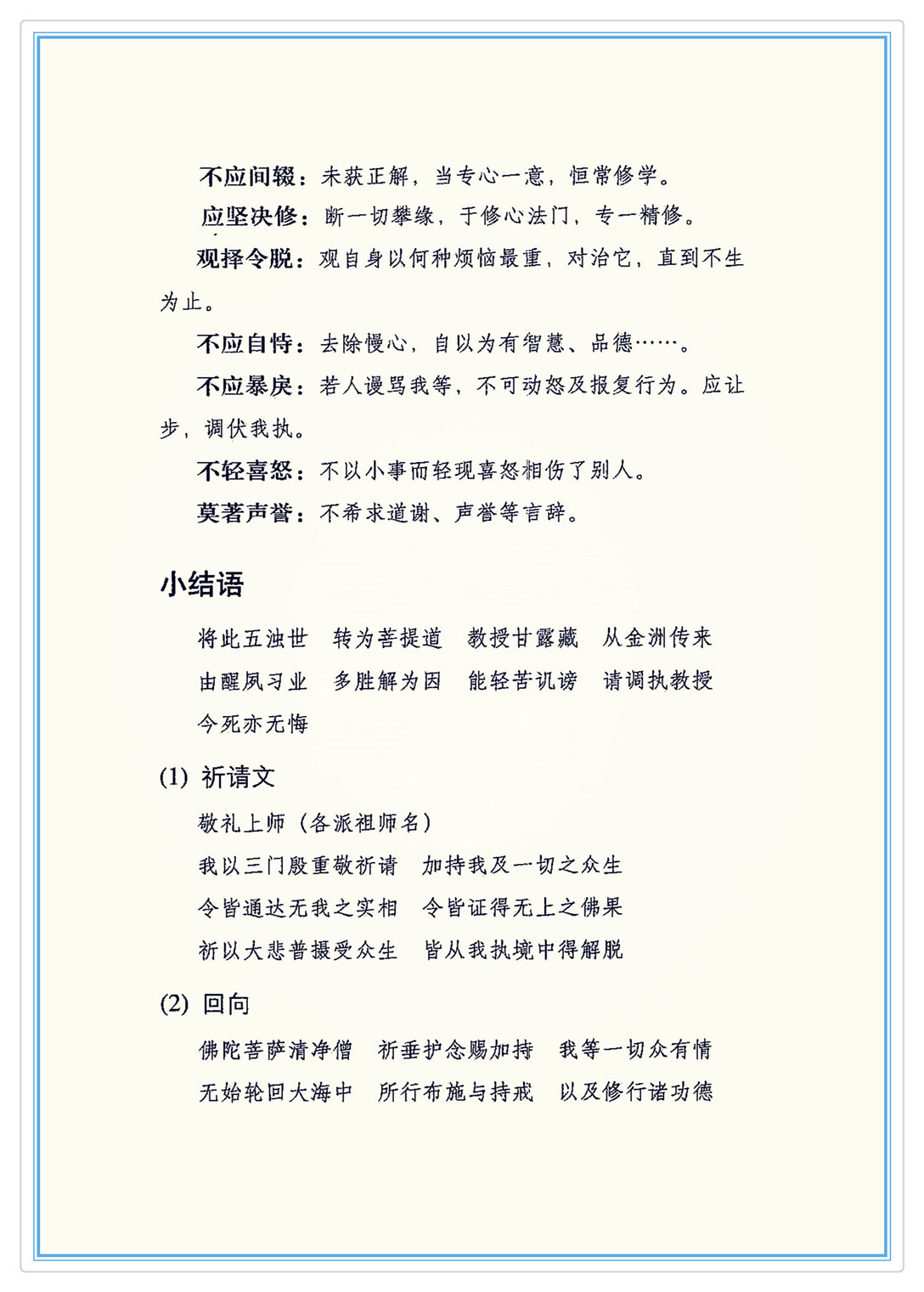 不应间辍：未获正解，当专心一意，恒常修学。

应坚决修：断一切攀缘，于修心法门，专一精修。

观择令脱：观自身以何种烦恼最重，对治它，直到不生为止。

不应自恃：去除慢心，自以为有智慧、品德……。

不应暴戾：若人谩骂我等，不可动怒及报复行为。应让步，调伏我执。

不轻喜怒：不以小事而轻现喜怒相伤了别人。

莫著声誉：不希求道谢、声誉等言辞。

小结语

将此五浊世　转为菩提道　教授甘露藏　从金洲传来
由醒夙习业　多胜解为因　能轻苦讥谤　请调执教授
今死亦无悔

(1) 祈请文

敬礼上师（各派祖师名）
我以三门殷重敬祈请　加持我及一切之众生
令皆通达无我之实相　令皆证得无上之佛果
祈以大悲普摄受众生　皆从我执境中得解脱

(2) 回向

佛陀菩萨清净僧　祈垂护念赐加持　我等一切众有情
无始轮回大海中　所行布施与持戒　以及修行诸功德